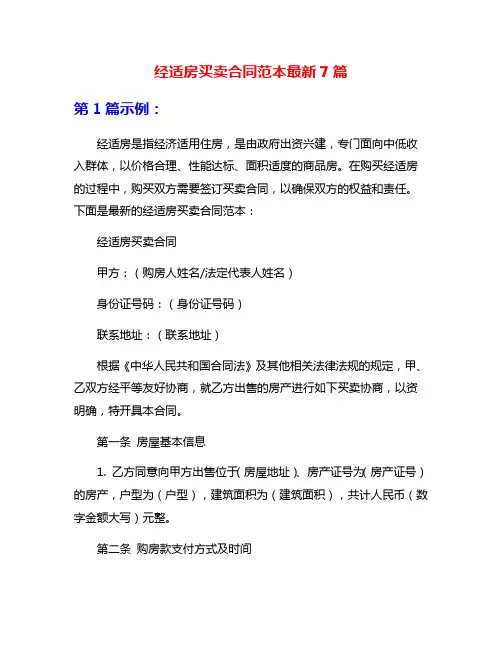 经适房买卖合同范本最新 7 篇

第 1 篇示例：

经适房是指经济适用住房，是由政府出资兴建，专门面向中低收入群体，以价格合理、性能达标、面积适度的商品房。在购买经适房的过程中，购买双方需要签订买卖合同，以确保双方的权益和责任。下面是最新的经适房买卖合同范本：

经适房买卖合同

甲方：（购房人姓名/法定代表人姓名）

身份证号码：（身份证号码）

联系地址：（联系地址）

根据《中华人民共和国合同法》及其他相关法律法规的规定，甲、乙双方经平等友好协商，就乙方出售的房产进行如下买卖协商，以资明确，特开具本合同。

第一条 房屋基本信息

1. 乙方同意向甲方出售位于（房屋地址）、房产证号为（房产证号）的房产，户型为（户型），建筑面积为（建筑面积），共计人民币（数字金额大写）元整。

第二条 购房款支付方式及时间